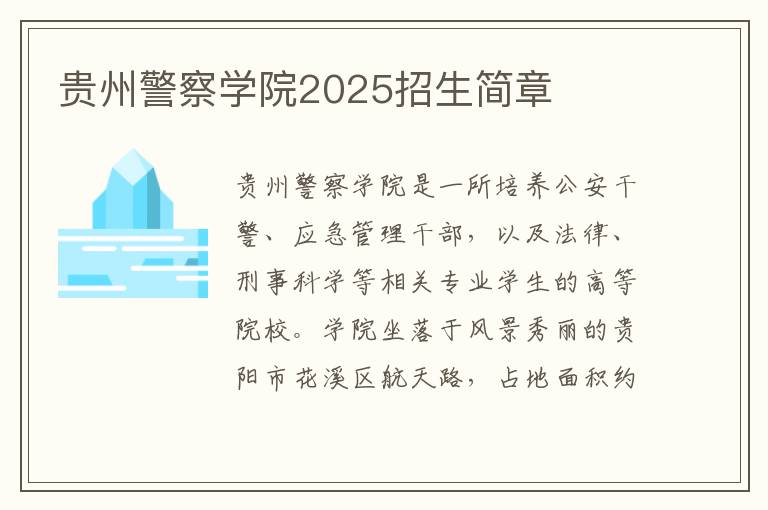 贵州警察学院2025招生简章

贵州警察学院是一所培养公安干警、应急管理干部，以及法律、刑事科学等相关专业学生的高等院校。学院坐落于风景秀丽的贵阳市花溪区航天路，占地面积约